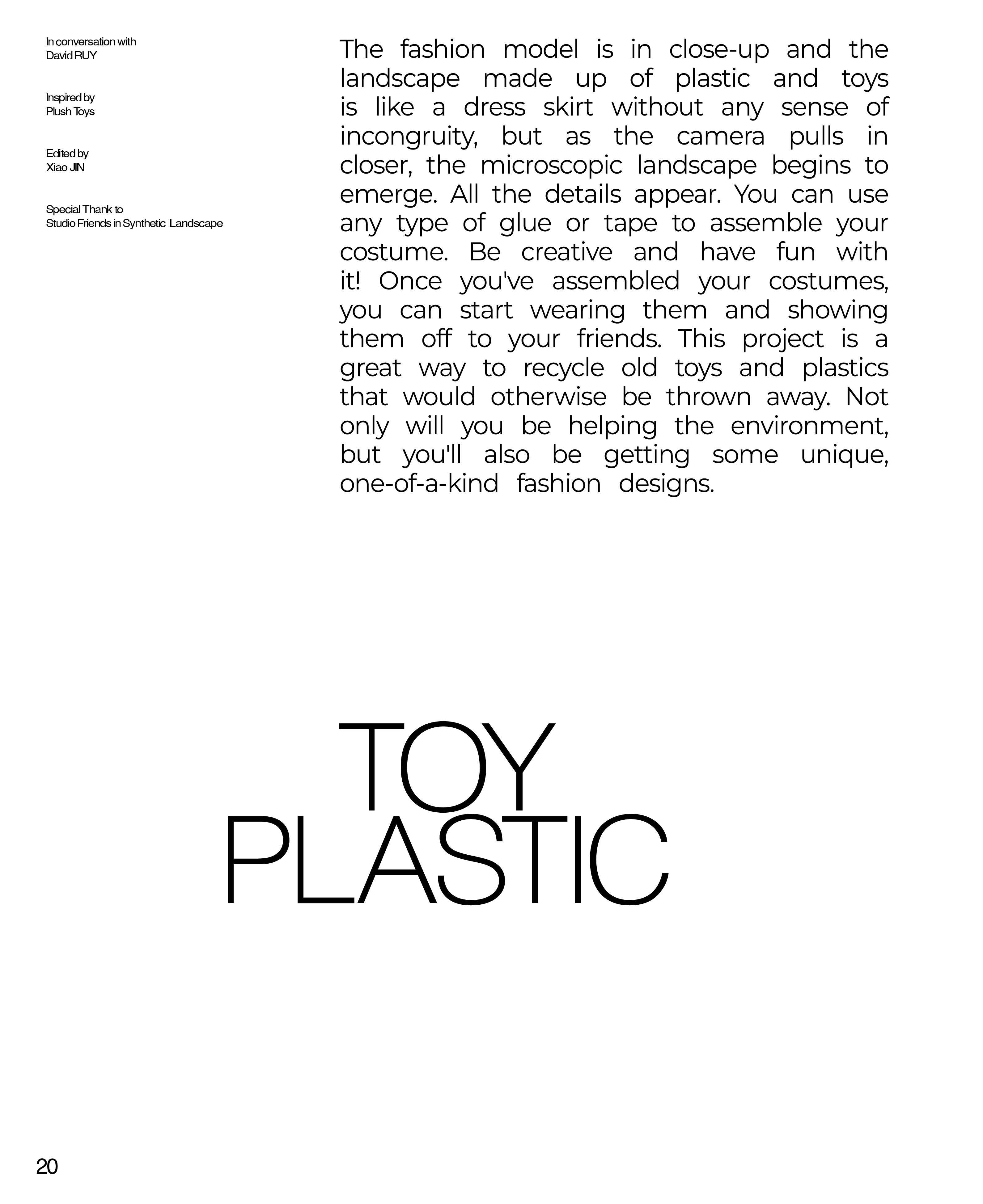 In conversation with
David RUY

Inspired by
Plush Toys

Edited by
Xiao JIN

Special Thank to
Studio Friends in Synthetic Landscape

The fashion model is in close-up and the landscape made up of plastic and toys is like a dress skirt without any sense of incongruity, but as the camera pulls in closer, the microscopic landscape begins to emerge. All the details appear. You can use any type of glue or tape to assemble your costume. Be creative and have fun with it! Once you've assembled your costumes, you can start wearing them and showing them off to your friends. This project is a great way to recycle old toys and plastics that would otherwise be thrown away. Not only will you be helping the environment, but you'll also be getting some unique, one-of-a-kind fashion designs.

TOY
PLASTIC

20